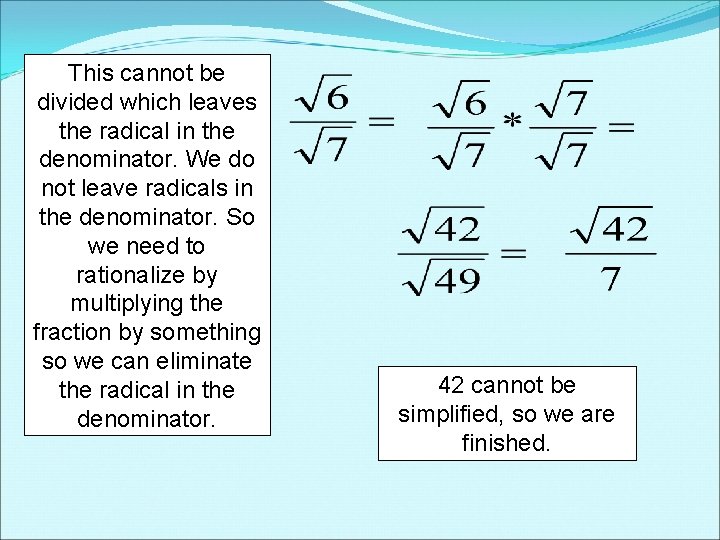 This cannot be divided which leaves the radical in the denominator. We do not leave radicals in the denominator. So we need to rationalize by multiplying the fraction by something so we can eliminate the radical in the denominator.

$\frac{\sqrt{6}}{\sqrt{7}} = \frac{\sqrt{6}}{\sqrt{7}} * \frac{\sqrt{7}}{\sqrt{7}} =$

$\frac{\sqrt{42}}{\sqrt{49}} = \frac{\sqrt{42}}{7}$

42 cannot be simplified, so we are finished.